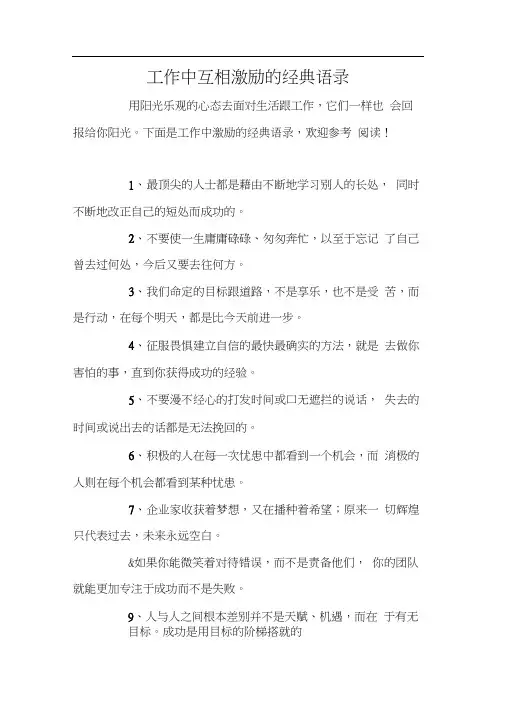 工作中互相激励的经典语录

用阳光乐观的心态去面对生活跟工作，它们一样也 会回报给你阳光。下面是工作中激励的经典语录，欢迎参考 阅读！

1、最顶尖的人士都是藉由不断地学习别人的长处， 同时不断地改正自己的短处而成功的。

2、不要使一生庸庸碌碌、匆匆奔忙，以至于忘记 了自己曾去过何处，今后又要去往何方。

3、我们命定的目标跟道路，不是享乐，也不是受 苦，而是行动，在每个明天，都是比今天前进一步。

4、征服畏惧建立自信的最快最确实的方法，就是 去做你害怕的事，直到你获得成功的经验。

5、不要漫不经心的打发时间或口无遮拦的说话， 失去的时间或说出去的话都是无法挽回的。

6、积极的人在每一次忧患中都看到一个机会，而 消极的人则在每个机会都看到某种忧患。

7、企业家收获着梦想，又在播种着希望；原来一 切辉煌只代表过去，未来永远空白。

&如果你能微笑着对待错误，而不是责备他们， 你的团队就能更加专注于成功而不是失败。

9、人与人之间根本差别并不是天赋、机遇，而在 于有无目标。成功是用目标的阶梯搭就的